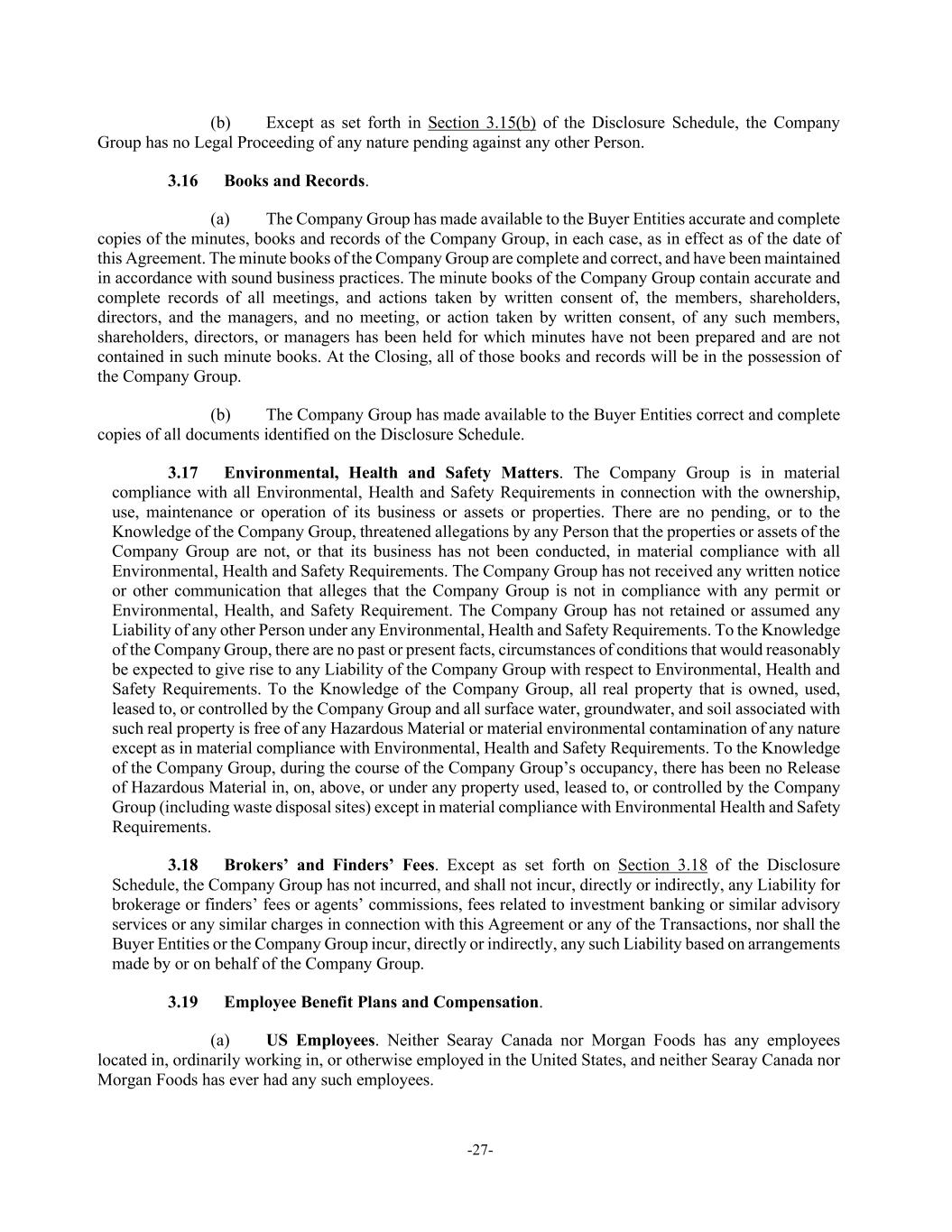 (b) Except as set forth in Section 3.15(b) of the Disclosure Schedule, the Company Group has no Legal Proceeding of any nature pending against any other Person.

3.16 Books and Records.

(a) The Company Group has made available to the Buyer Entities accurate and complete copies of the minutes, books and records of the Company Group, in each case, as in effect as of the date of this Agreement. The minute books of the Company Group are complete and correct, and have been maintained in accordance with sound business practices. The minute books of the Company Group contain accurate and complete records of all meetings, and actions taken by written consent of, the members, shareholders, directors, and the managers, and no meeting, or action taken by written consent, of any such members, shareholders, directors, or managers has been held for which minutes have not been prepared and are not contained in such minute books. At the Closing, all of those books and records will be in the possession of the Company Group.

(b) The Company Group has made available to the Buyer Entities correct and complete copies of all documents identified on the Disclosure Schedule.

3.17 Environmental, Health and Safety Matters. The Company Group is in material compliance with all Environmental, Health and Safety Requirements in connection with the ownership, use, maintenance or operation of its business or assets or properties. There are no pending, or to the Knowledge of the Company Group, threatened allegations by any Person that the properties or assets of the Company Group are not, or that its business has not been conducted, in material compliance with all Environmental, Health and Safety Requirements. The Company Group has not received any written notice or other communication that alleges that the Company Group is not in compliance with any permit or Environmental, Health, and Safety Requirement. The Company Group has not retained or assumed any Liability of any other Person under any Environmental, Health and Safety Requirements. To the Knowledge of the Company Group, there are no past or present facts, circumstances of conditions that would reasonably be expected to give rise to any Liability of the Company Group with respect to Environmental, Health and Safety Requirements. To the Knowledge of the Company Group, all real property that is owned, used, leased to, or controlled by the Company Group and all surface water, groundwater, and soil associated with such real property is free of any Hazardous Material or material environmental contamination of any nature except as in material compliance with Environmental, Health and Safety Requirements. To the Knowledge of the Company Group, during the course of the Company Group's occupancy, there has been no Release of Hazardous Material in, on, above, or under any property used, leased to, or controlled by the Company Group (including waste disposal sites) except in material compliance with Environmental Health and Safety Requirements.

3.18 Brokers' and Finders' Fees. Except as set forth on Section 3.18 of the Disclosure Schedule, the Company Group has not incurred, and shall not incur, directly or indirectly, any Liability for brokerage or finders' fees or agents' commissions, fees related to investment banking or similar advisory services or any similar charges in connection with this Agreement or any of the Transactions, nor shall the Buyer Entities or the Company Group incur, directly or indirectly, any such Liability based on arrangements made by or on behalf of the Company Group.

3.19 Employee Benefit Plans and Compensation.

(a) US Employees. Neither Searay Canada nor Morgan Foods has any employees located in, ordinarily working in, or otherwise employed in the United States, and neither Searay Canada nor Morgan Foods has ever had any such employees.

-27-